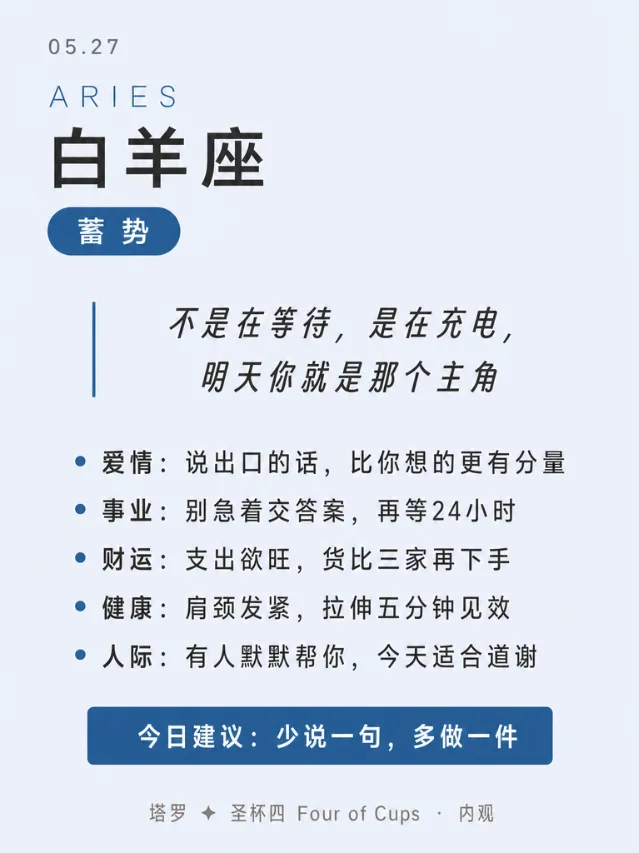 05.27

ARIES

白羊座

蓄势

不是在等待，是在充电，
明天你就是那个主角

• 爱情：说出口的话，比你想的更有分量
• 事业：别急着交答案，再等24小时
• 财运：支出欲旺，货比三家再下手
• 健康：肩颈发紧，拉伸五分钟见效
• 人际：有人默默帮你，今天适合道谢

今日建议：少说一句，多做一件

塔罗 ✦ 圣杯四 Four of Cups · 内观